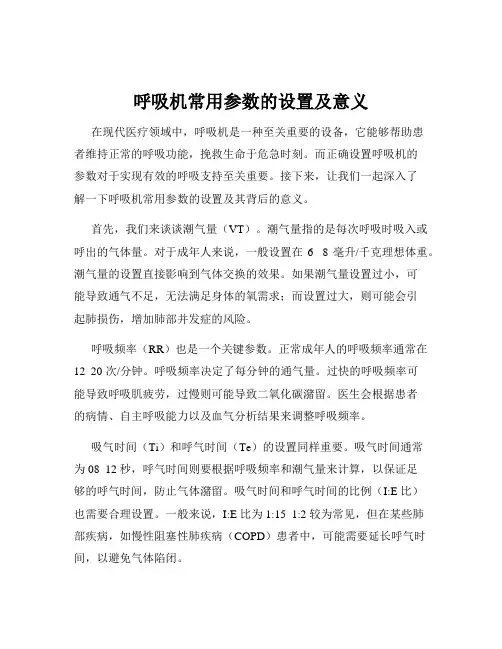 呼吸机常用参数的设置及意义

在现代医疗领域中，呼吸机是一种至关重要的设备，它能够帮助患者维持正常的呼吸功能，挽救生命于危急时刻。而正确设置呼吸机的参数对于实现有效的呼吸支持至关重要。接下来，让我们一起深入了解一下呼吸机常用参数的设置及其背后的意义。

首先，我们来谈谈潮气量（VT）。潮气量指的是每次呼吸时吸入或呼出的气体量。对于成年人来说，一般设置在 6 8 毫升/千克理想体重。潮气量的设置直接影响到气体交换的效果。如果潮气量设置过小，可能导致通气不足，无法满足身体的氧需求；而设置过大，则可能会引起肺损伤，增加肺部并发症的风险。

呼吸频率（RR）也是一个关键参数。正常成年人的呼吸频率通常在 12 20 次/分钟。呼吸频率决定了每分钟的通气量。过快的呼吸频率可能导致呼吸肌疲劳，过慢则可能导致二氧化碳潴留。医生会根据患者的病情、自主呼吸能力以及血气分析结果来调整呼吸频率。

吸气时间（Ti）和呼气时间（Te）的设置同样重要。吸气时间通常为 08 12 秒，呼气时间则要根据呼吸频率和潮气量来计算，以保证足够的呼气时间，防止气体潴留。吸气时间和呼气时间的比例（I:E 比）也需要合理设置。一般来说，I:E 比为 1:15 1:2 较为常见，但在某些肺部疾病，如慢性阻塞性肺疾病（COPD）患者中，可能需要延长呼气时间，以避免气体陷闭。